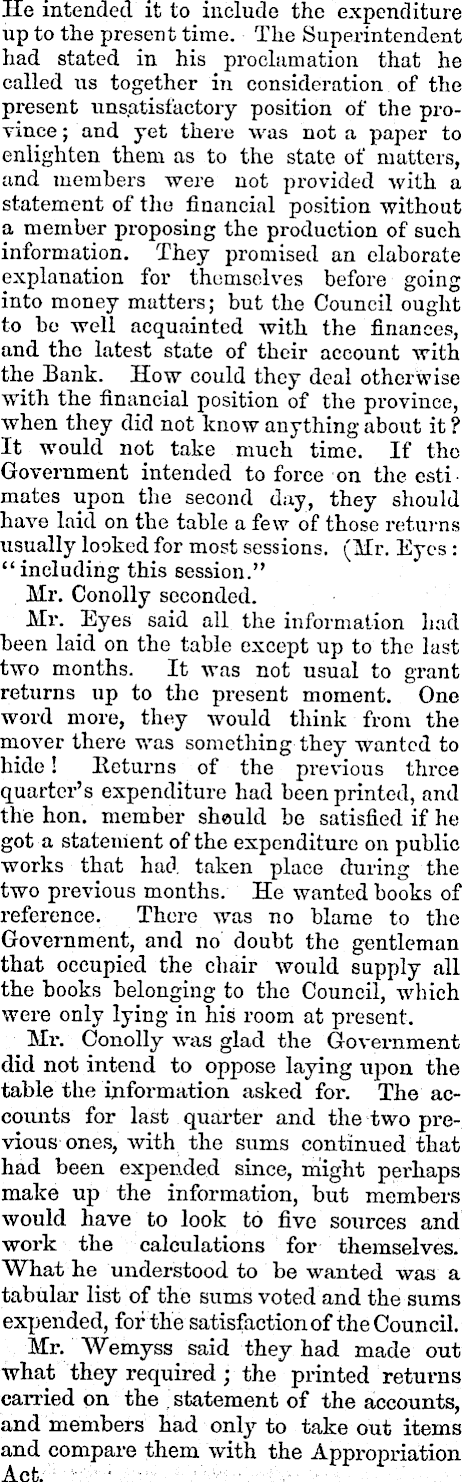 He intended it to include the expenditure up to the present time. The Superintendent had stated in his proclamation that he called us together in consideration of the present unsatisfactory position of the province; and yet there was not a paper to enlighten them as to the state of matters, and members were not provided with a statement of the financial position without a member proposing the production of such information. They promised an elaborate explanation for themselves before going into money matters; but the Council ought to be well acquainted with the finances, and the latest state of their account with the Bank. How could they deal otherwise with the financial position of the province, when they did not know anything about it? It would not take much time. If the Government intended to force on the estimates upon the second day, they should have laid on the table a few of those returns usually looked for most sessions. (Mr. Eyes: "including this session."

Mr. Conolly seconded.

Mr. Eyes said all the information had been laid on the table except up to the last two months. It was not usual to grant returns up to the present moment. One word more, they would think from the mover there was something they wanted to hide! Returns of the previous three quarter's expenditure had been printed, and the hon. member should be satisfied if he got a statement of the expenditure on public works that had taken place during the two previous months. He wanted books of reference. There was no blame to the Government, and no doubt the gentleman that occupied the chair would supply all the books belonging to the Council, which were only lying in his room at present.

Mr. Conolly was glad the Government did not intend to oppose laying upon the table the information asked for. The accounts for last quarter and the two previous ones, with the sums continued that had been expended since, might perhaps make up the information, but members would have to look to five sources and work the calculations for themselves. What he understood to be wanted was a tabular list of the sums voted and the sums expended, for the satisfaction of the Council.

Mr. Wemyss said they had made out what they required; the printed returns carried on the statement of the accounts, and members had only to take out items and compare them with the Appropriation Act.